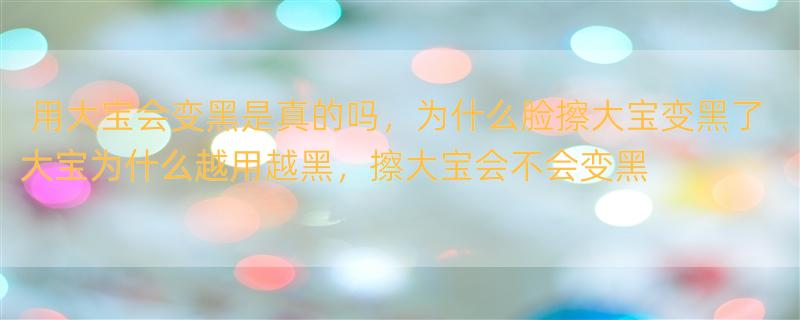 用大宝会变黑是真的吗，为什么脸擦大宝变黑了大宝为什么越用越黑，擦大宝会不会变黑